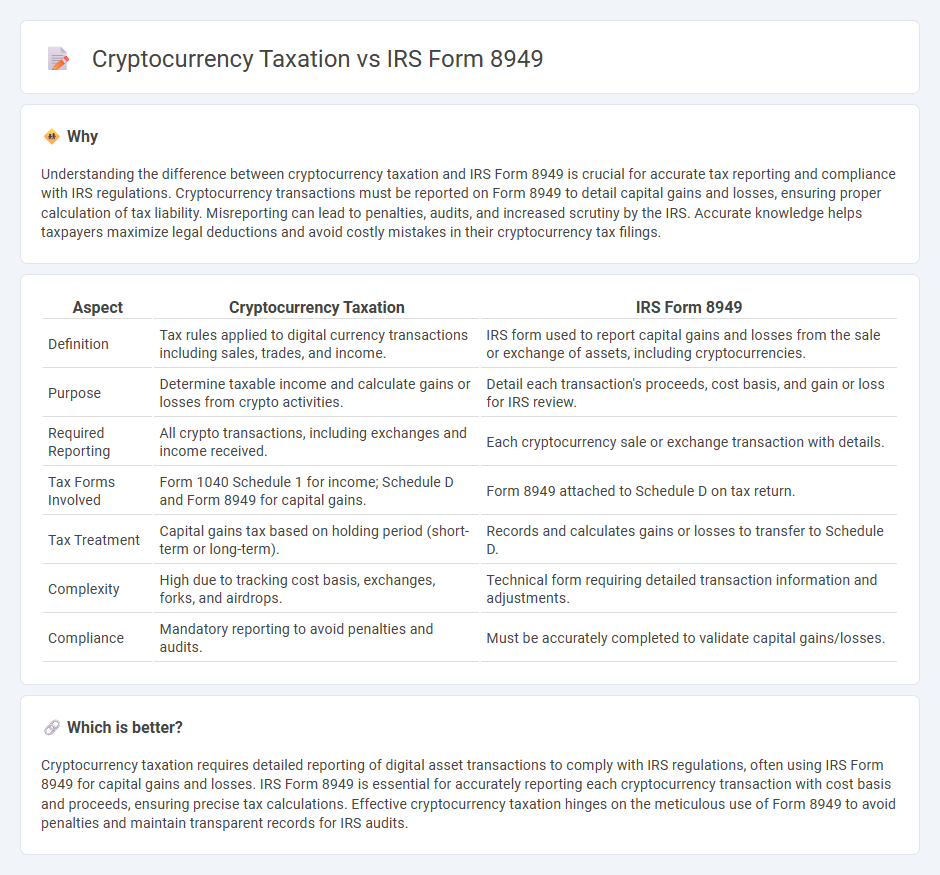 Cryptocurrency Taxation vs IRS Form 8949

Why

Understanding the difference between cryptocurrency taxation and IRS Form 8949 is crucial for accurate tax reporting and compliance with IRS regulations. Cryptocurrency transactions must be reported on Form 8949 to detail capital gains and losses, ensuring proper calculation of tax liability. Misreporting can lead to penalties, audits, and increased scrutiny by the IRS. Accurate knowledge helps taxpayers maximize legal deductions and avoid costly mistakes in their cryptocurrency tax filings.

| Aspect | Cryptocurrency Taxation | IRS Form 8949 |
|---|---|---|
| Definition | Tax rules applied to digital currency transactions including sales, trades, and income. | IRS form used to report capital gains and losses from the sale or exchange of assets, including cryptocurrencies. |
| Purpose | Determine taxable income and calculate gains or losses from crypto activities. | Detail each transaction's proceeds, cost basis, and gain or loss for IRS review. |
| Required Reporting | All crypto transactions, including exchanges and income received. | Each cryptocurrency sale or exchange transaction with details. |
| Tax Forms Involved | Form 1040 Schedule 1 for income; Schedule D and Form 8949 for capital gains. | Form 8949 attached to Schedule D on tax return. |
| Tax Treatment | Capital gains tax based on holding period (short-term or long-term). | Records and calculates gains or losses to transfer to Schedule D. |
| Complexity | High due to tracking cost basis, exchanges, forks, and airdrops. | Technical form requiring detailed transaction information and adjustments. |
| Compliance | Mandatory reporting to avoid penalties and audits. | Must be accurately completed to validate capital gains/losses. |

Which is better?

Cryptocurrency taxation requires detailed reporting of digital asset transactions to comply with IRS regulations, often using IRS Form 8949 for capital gains and losses. IRS Form 8949 is essential for accurately reporting each cryptocurrency transaction with cost basis and proceeds, ensuring precise tax calculations. Effective cryptocurrency taxation hinges on the meticulous use of Form 8949 to avoid penalties and maintain transparent records for IRS audits.